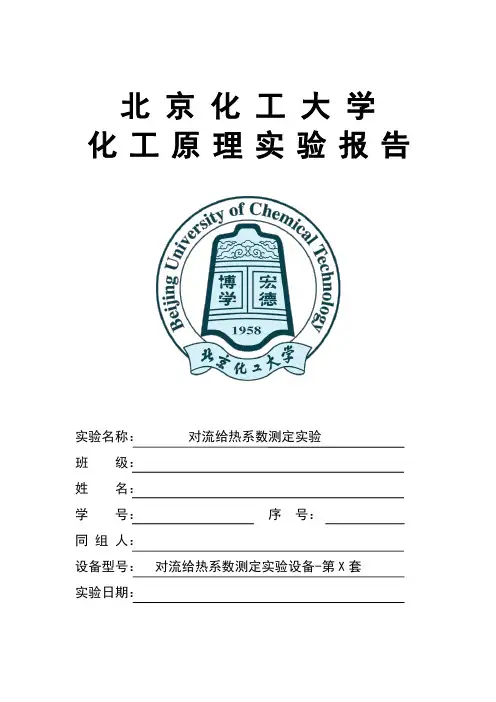 北京化工大学
化工原理实验报告

Beijing University of Chemical Technology

博学 宏德

1958

北京化工大学

实验名称： 对流给热系数测定实验

班 级：

姓 名：

学 号： 序 号：

同 组 人：

设备型号： 对流给热系数测定实验设备-第 X 套

实验日期：